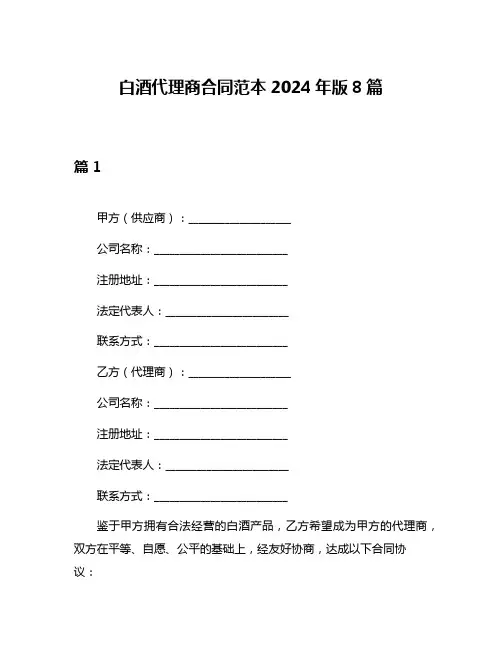 白酒代理商合同范本 2024 年版 8 篇

篇 1

甲方（供应商）：____________________

公司名称：__________________________

注册地址：__________________________

法定代表人：________________________

联系方式：__________________________

乙方（代理商）：____________________

公司名称：__________________________

注册地址：__________________________

法定代表人：________________________

联系方式：__________________________

鉴于甲方拥有合法经营的白酒产品，乙方希望成为甲方的代理商，双方在平等、自愿、公平的基础上，经友好协商，达成以下合同协议：